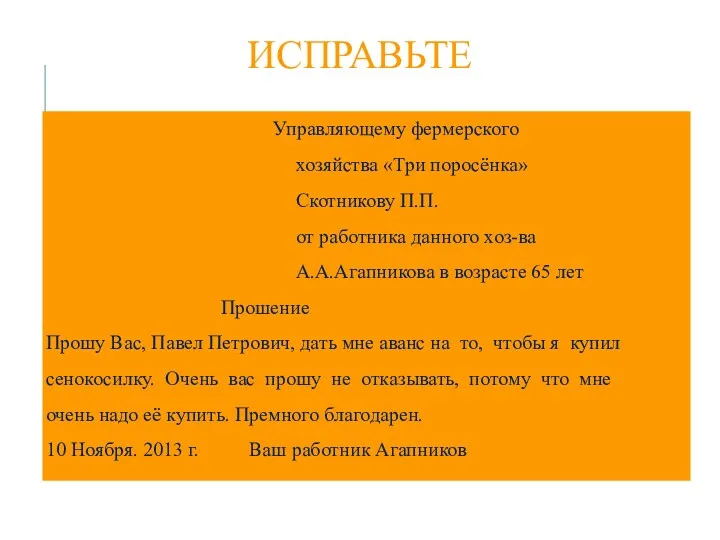 ИСПРАВЬТЕ

Управляющему фермерского
хозяйства «Три поросёнка»
Скотникову П.П.
от работника данного хоз-ва
А.А.Агапникова в возрасте 65 лет

Прошение

Прошу Вас, Павел Петрович, дать мне аванс на то, чтобы я купил сенокосилку. Очень вас прошу не отказывать, потому что мне очень надо её купить. Премного благодарен.

10 Ноября. 2013 г. Ваш работник Агапников